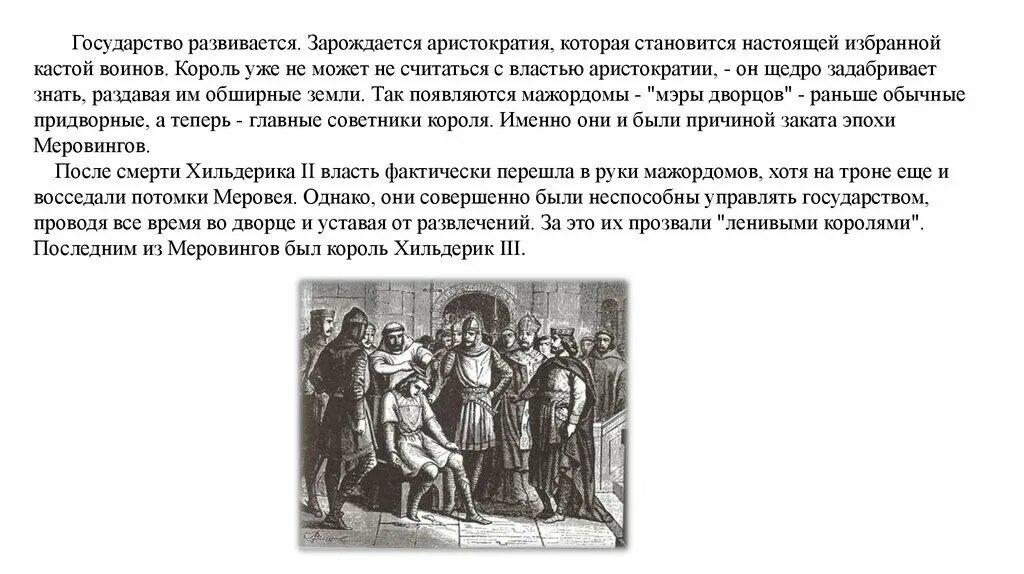 Государство развивается. Зарождается аристократия, которая становится настоящей избранной кастой воинов. Король уже не может не считаться с властью аристократии, - он щедро задабривает знать, раздавая им обширные земли. Так появляются мажордомы - "мэры дворцов" - раньше обычные придворные, а теперь - главные советники короля. Именно они и были причиной заката эпохи Меровингов.

После смерти Хильдерика II власть фактически перешла в руки мажордомов, хотя на троне еще и восседали потомки Меровея. Однако, они совершенно были неспособны управлять государством, проводя все время во дворце и уставая от развлечений. За это их прозвали "ленивыми королями". Последним из Меровингов был король Хильдерик III.